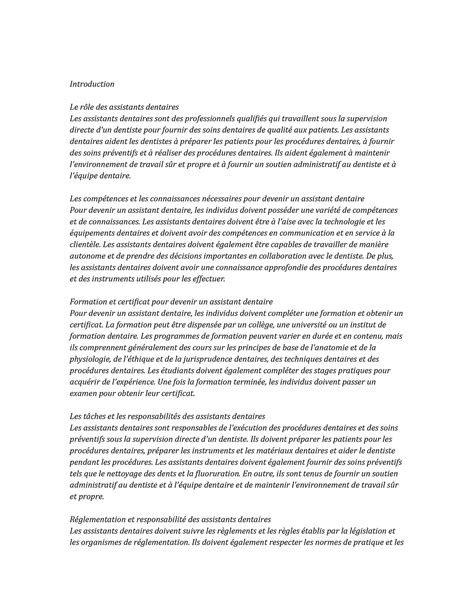 Introduction

Le rôle des assistants dentaires
Les assistants dentaires sont des professionnels qualifiés qui travaillent sous la supervision directe d'un dentiste pour fournir des soins dentaires de qualité aux patients. Les assistants dentaires aident les dentistes à préparer les patients pour les procédures dentaires, à fournir des soins préventifs et à réaliser des procédures dentaires. Ils aident également à maintenir l'environnement de travail sûr et propre et à fournir un soutien administratif au dentiste et à l'équipe dentaire.

Les compétences et les connaissances nécessaires pour devenir un assistant dentaire
Pour devenir un assistant dentaire, les individus doivent posséder une variété de compétences et de connaissances. Les assistants dentaires doivent être à l'aise avec la technologie et les équipements dentaires et doivent avoir des compétences en communication et en service à la clientèle. Les assistants dentaires doivent également être capables de travailler de manière autonome et de prendre des décisions importantes en collaboration avec le dentiste. De plus, les assistants dentaires doivent avoir une connaissance approfondie des procédures dentaires et des instruments utilisés pour les effectuer.

Formation et certificat pour devenir un assistant dentaire
Pour devenir un assistant dentaire, les individus doivent compléter une formation et obtenir un certificat. La formation peut être dispensée par un collège, une université ou un institut de formation dentaire. Les programmes de formation peuvent varier en durée et en contenu, mais ils comprennent généralement des cours sur les principes de base de l'anatomie et de la physiologie, de l'éthique et de la jurisprudence dentaires, des techniques dentaires et des procédures dentaires. Les étudiants doivent également compléter des stages pratiques pour acquérir de l'expérience. Une fois la formation terminée, les individus doivent passer un examen pour obtenir leur certificat.

Les tâches et les responsabilités des assistants dentaires
Les assistants dentaires sont responsables de l'exécution des procédures dentaires et des soins préventifs sous la supervision directe d'un dentiste. Ils doivent préparer les patients pour les procédures dentaires, préparer les instruments et les matériaux dentaires et aider le dentiste pendant les procédures. Les assistants dentaires doivent également fournir des soins préventifs tels que le nettoyage des dents et la fluoruration. En outre, ils sont tenus de fournir un soutien administratif au dentiste et à l'équipe dentaire et de maintenir l'environnement de travail sûr et propre.

Réglementation et responsabilité des assistants dentaires
Les assistants dentaires doivent suivre les règlements et les règles établis par la législation et les organismes de réglementation. Ils doivent également respecter les normes de pratique et les